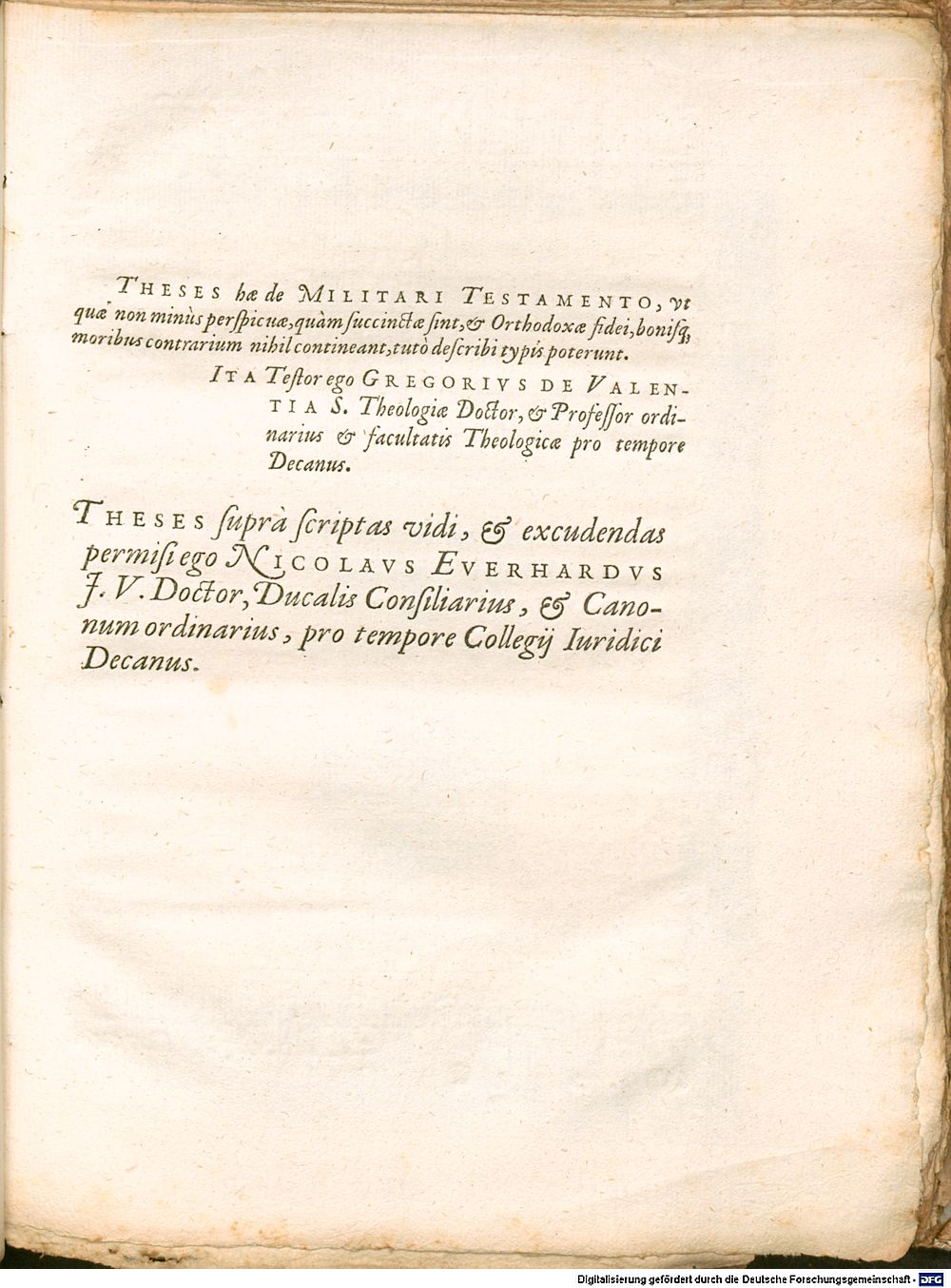 THESES hæ de MILITARI TESTAMENTO, vt quæ non minùs perspicuæ, quàm succinctæ sint, & Orthodoxæ fidei, bonisq; moribus contrarium nihil contineant, tutò describi typis poterunt.

ITA Testor ego GREGORIVS DE VALENTIA S. Theologiæ Doctor, & Professor ordinarius & facultatis Theologicæ pro tempore Decanus.

THESES suprà scriptas vidi, & excudendas permisi ego NICOLAVS EVERHARDVS J. V. Doctor, Ducalis Consiliarius, & Canonum ordinarius, pro tempore Collegij Iuridici Decanus.

Digitalisierung gefördert durch die Deutsche Forschungsgemeinschaft - DFG